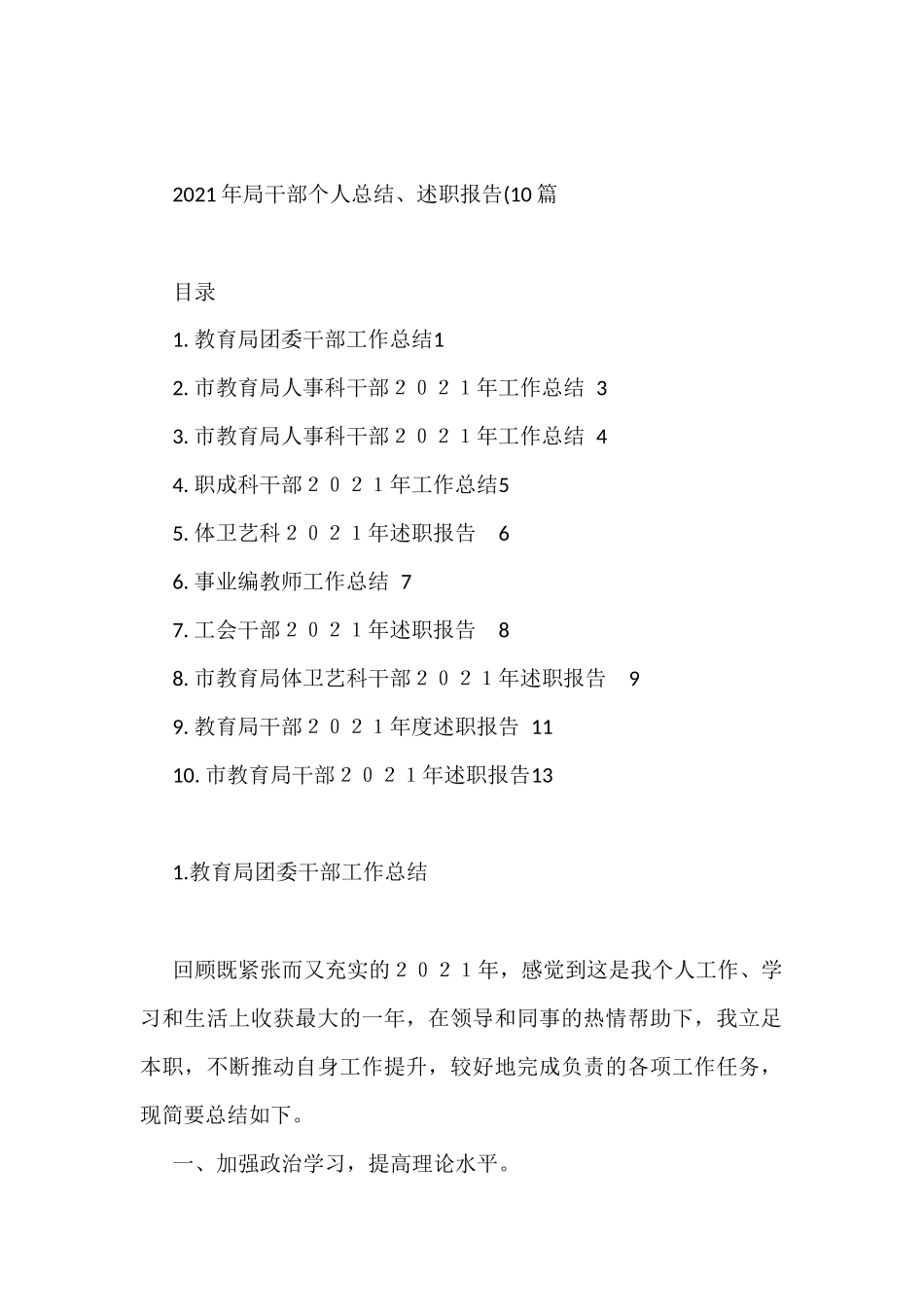 2021年局干部个人总结、述职报告(10篇

目录

1. 教育局团委干部工作总结1

2. 市教育局人事科干部２０２１年工作总结 3

3. 市教育局人事科干部２０２１年工作总结 4

4. 职成科干部２０２１年工作总结5

5. 体卫艺科２０２１年述职报告 6

6. 事业编教师工作总结 7

7. 工会干部２０２１年述职报告 8

8. 市教育局体卫艺科干部２０２１年述职报告 9

9. 教育局干部２０２１年度述职报告 11

10. 市教育局干部２０２１年述职报告13

1.教育局团委干部工作总结

回顾既紧张而又充实的２０２１年，感觉到这是我个人工作、学习和生活上收获最大的一年，在领导和同事的热情帮助下，我立足本职，不断推动自身工作提升，较好地完成负责的各项工作任务，现简要总结如下。

一、加强政治学习，提高理论水平。